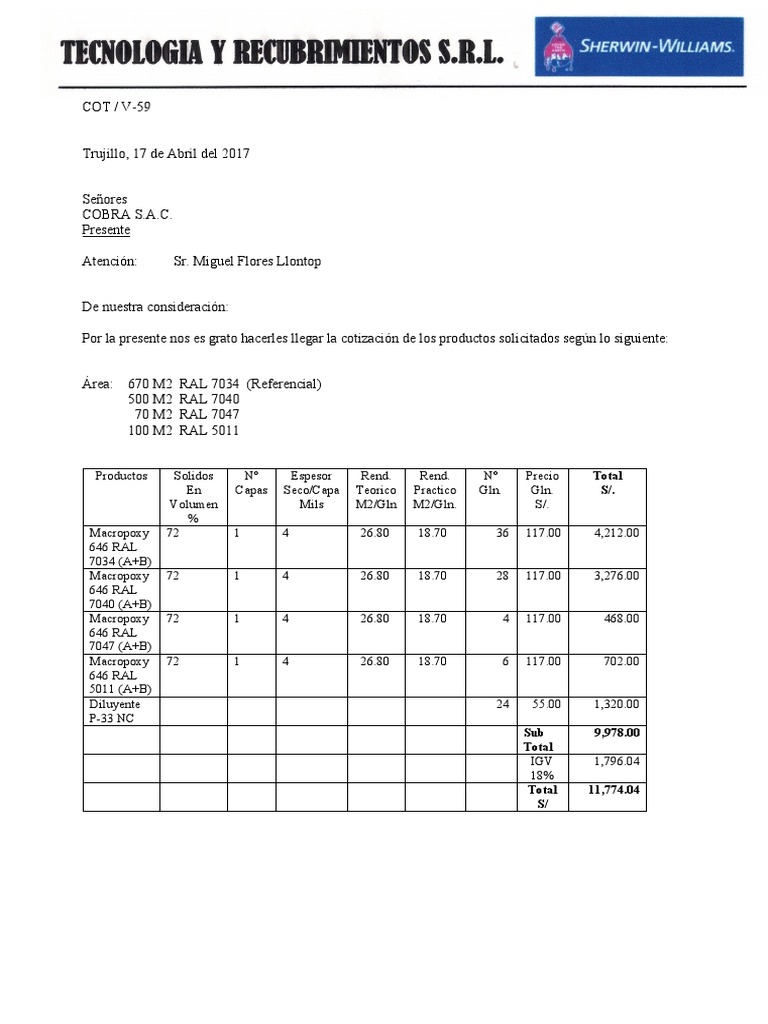 TECNOLOGIA Y RECUBRIMIENTOS S.R.L.

SHERWIN-WILLIAMS.

COT / V-59

Trujillo, 17 de Abril del 2017

Señores
COBRA S.A.C.
Presente

Atención: Sr. Miguel Flores Llontop

De nuestra consideración:

Por la presente nos es grato hacerles llegar la cotización de los productos solicitados según lo siguiente:

Área: 670 M2 RAL 7034 (Referencial)
500 M2 RAL 7040
70 M2 RAL 7047
100 M2 RAL 5011

| Productos | Solidos En Volumen % | N° Capas | Espesor Seco/Capa Mils | Rend. Teorico M2/Gln | Rend. Practico M2/Gln. | N° Gln. | Precio Gln. S/. | Total S/. |
|---|---|---|---|---|---|---|---|---|
| Macropoxy 646 RAL 7034 (A+B) | 72 | 1 | 4 | 26.80 | 18.70 | 36 | 117.00 | 4,212.00 |
| Macropoxy 646 RAL 7040 (A+B) | 72 | 1 | 4 | 26.80 | 18.70 | 28 | 117.00 | 3,276.00 |
| Macropoxy 646 RAL 7047 (A+B) | 72 | 1 | 4 | 26.80 | 18.70 | 4 | 117.00 | 468.00 |
| Macropoxy 646 RAL 5011 (A+B) | 72 | 1 | 4 | 26.80 | 18.70 | 6 | 117.00 | 702.00 |
| Diluyente P-33 NC | | | | | | 24 | 55.00 | 1,320.00 |
| | | | | | | | Sub Total | 9,978.00 |
| | | | | | | | IGV 18% | 1,796.04 |
| | | | | | | | Total S/ | 11,774.04 |